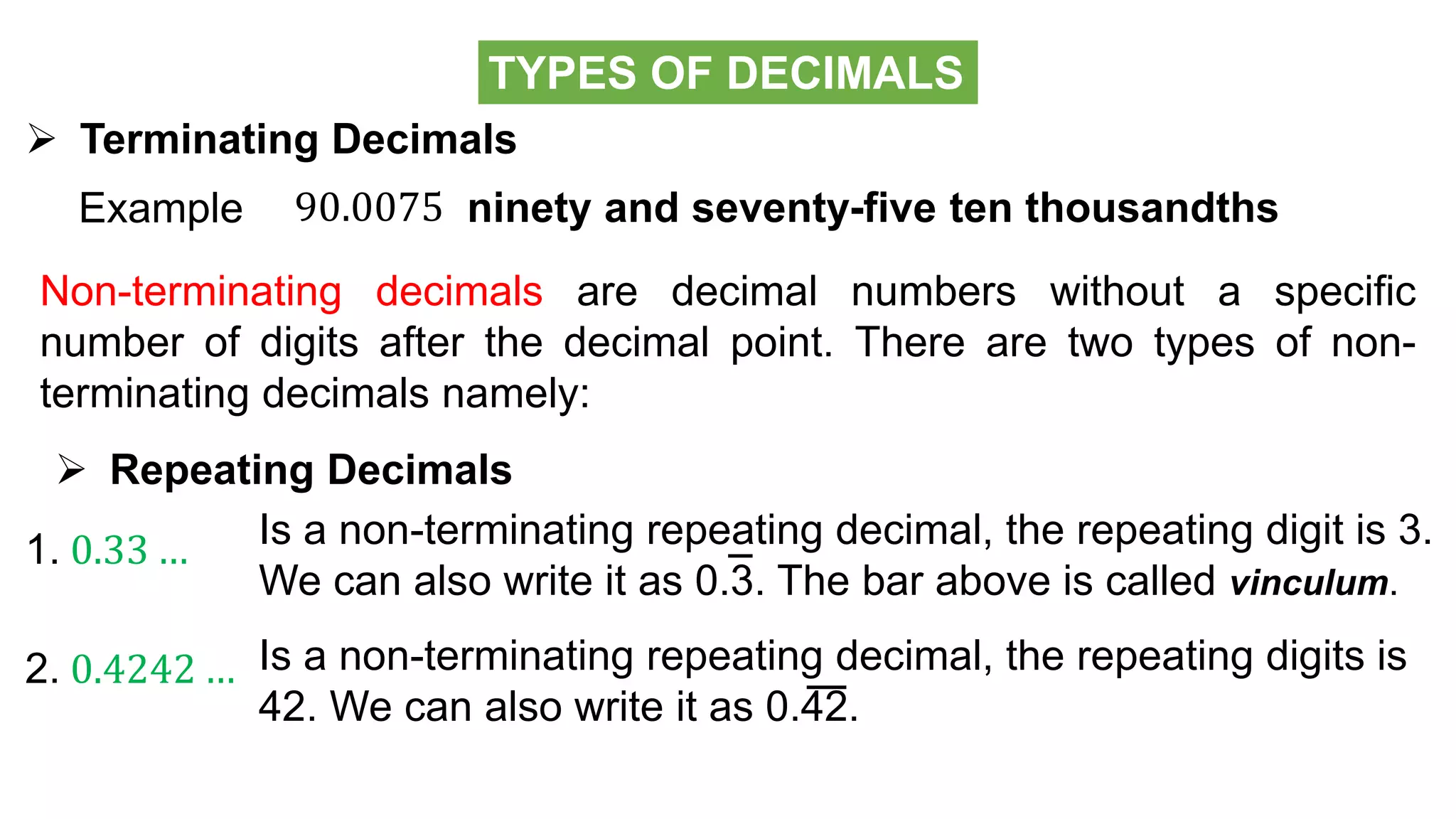 TYPES OF DECIMALS

➢ Terminating Decimals

Example $90.0075$ ninety and seventy-five ten thousandths

Non-terminating decimals are decimal numbers without a specific number of digits after the decimal point. There are two types of non-terminating decimals namely:

➢ Repeating Decimals

1. $0.33 \ldots$ Is a non-terminating repeating decimal, the repeating digit is 3. We can also write it as $0.\overline{3}$. The bar above is called vinculum.

2. $0.4242 \ldots$ Is a non-terminating repeating decimal, the repeating digits is 42. We can also write it as $0.\overline{42}$.